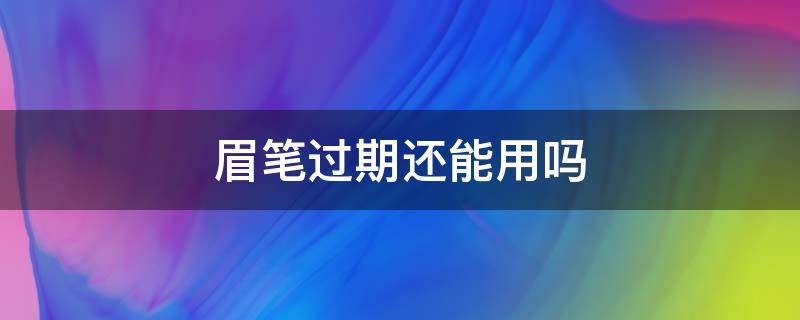 眉笔过期还能用吗